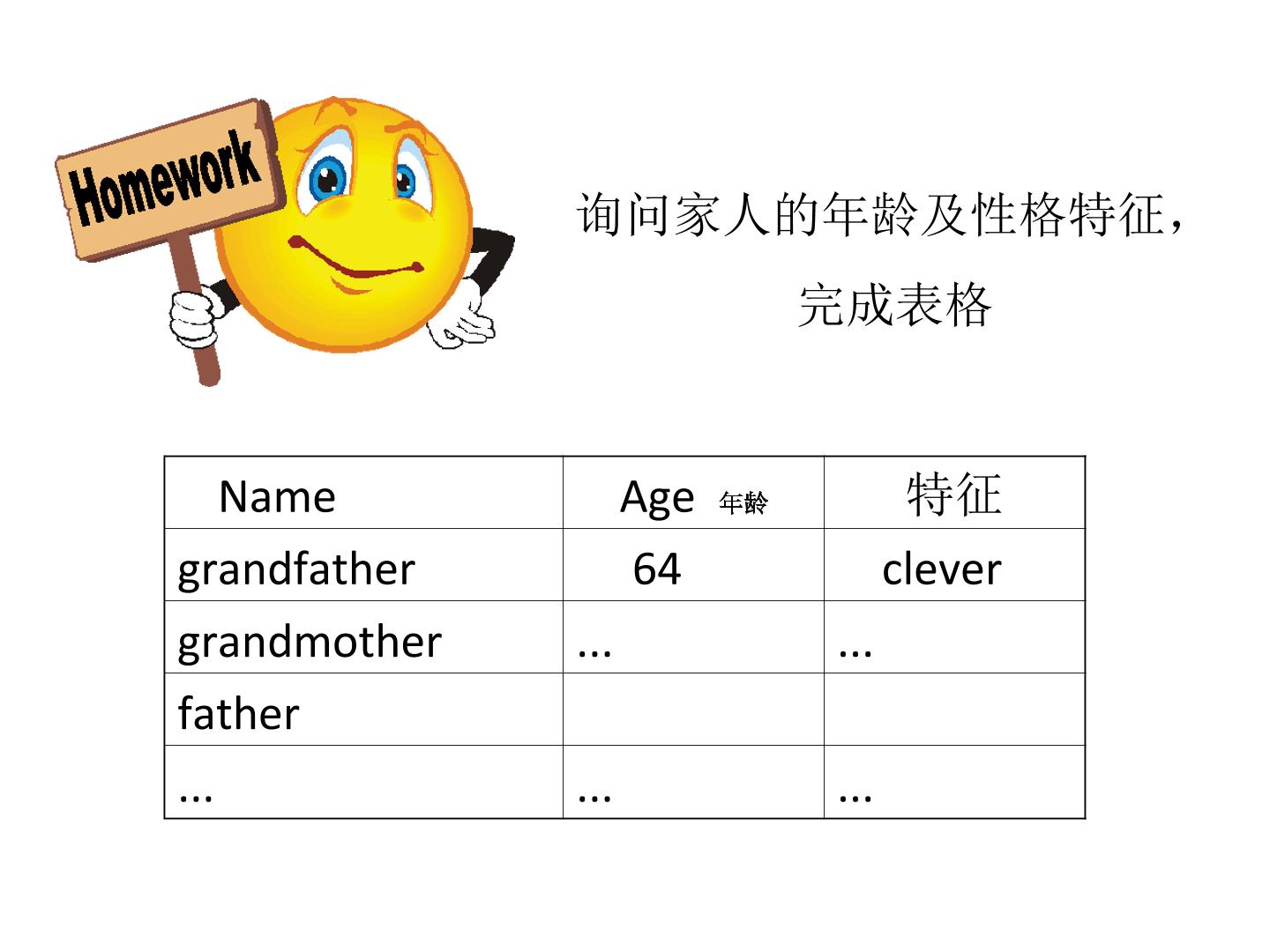 Homework

询问家人的年龄及性格特征，

完成表格

| Name | Age 年龄 | 特征 |
|---|---|---|
| grandfather | 64 | clever |
| grandmother | ... | ... |
| father | | |
| ... | ... | ... |